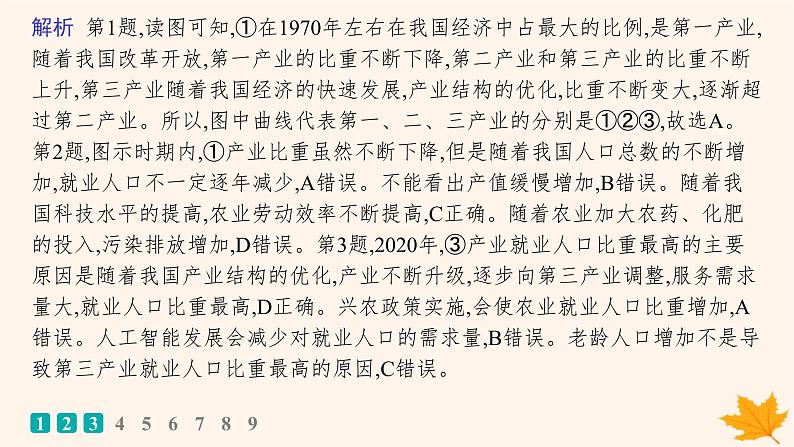 解析 第1题,读图可知,①在1970年左右在我国经济中占最大的比例,是第一产业,随着我国改革开放,第一产业的比重不断下降,第二产业和第三产业的比重不断上升,第三产业随着我国经济的快速发展,产业结构的优化,比重不断变大,逐渐超过第二产业。所以,图中曲线代表第一、二、三产业的分别是①②③,故选A。第2题,图示时期内,①产业比重虽然不断下降,但是随着我国人口总数的不断增加,就业人口不一定逐年减少,A错误。不能看出产值缓慢增加,B错误。随着我国科技水平的提高,农业劳动效率不断提高,C正确。随着农业加大农药、化肥的投入,污染排放增加,D错误。第3题,2020年,③产业就业人口比重最高的主要原因是随着我国产业结构的优化,产业不断升级,逐步向第三产业调整,服务需求量大,就业人口比重最高,D正确。兴农政策实施,会使农业就业人口比重增加,A错误。人工智能发展会减少对就业人口的需求量,B错误。老龄人口增加不是导致第三产业就业人口比重最高的原因,C错误。

1 2 3 4 5 6 7 8 9